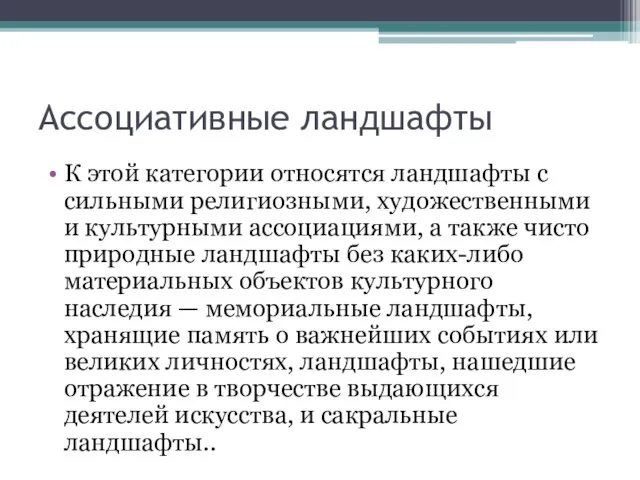 Ассоциативные ландшафты

• К этой категории относятся ландшафты с сильными религиозными, художественными и культурными ассоциациями, а также чисто природные ландшафты без каких-либо материальных объектов культурного наследия — мемориальные ландшафты, хранящие память о важнейших событиях или великих личностях, ландшафты, нашедшие отражение в творчестве выдающихся деятелей искусства, и сакральные ландшафты..